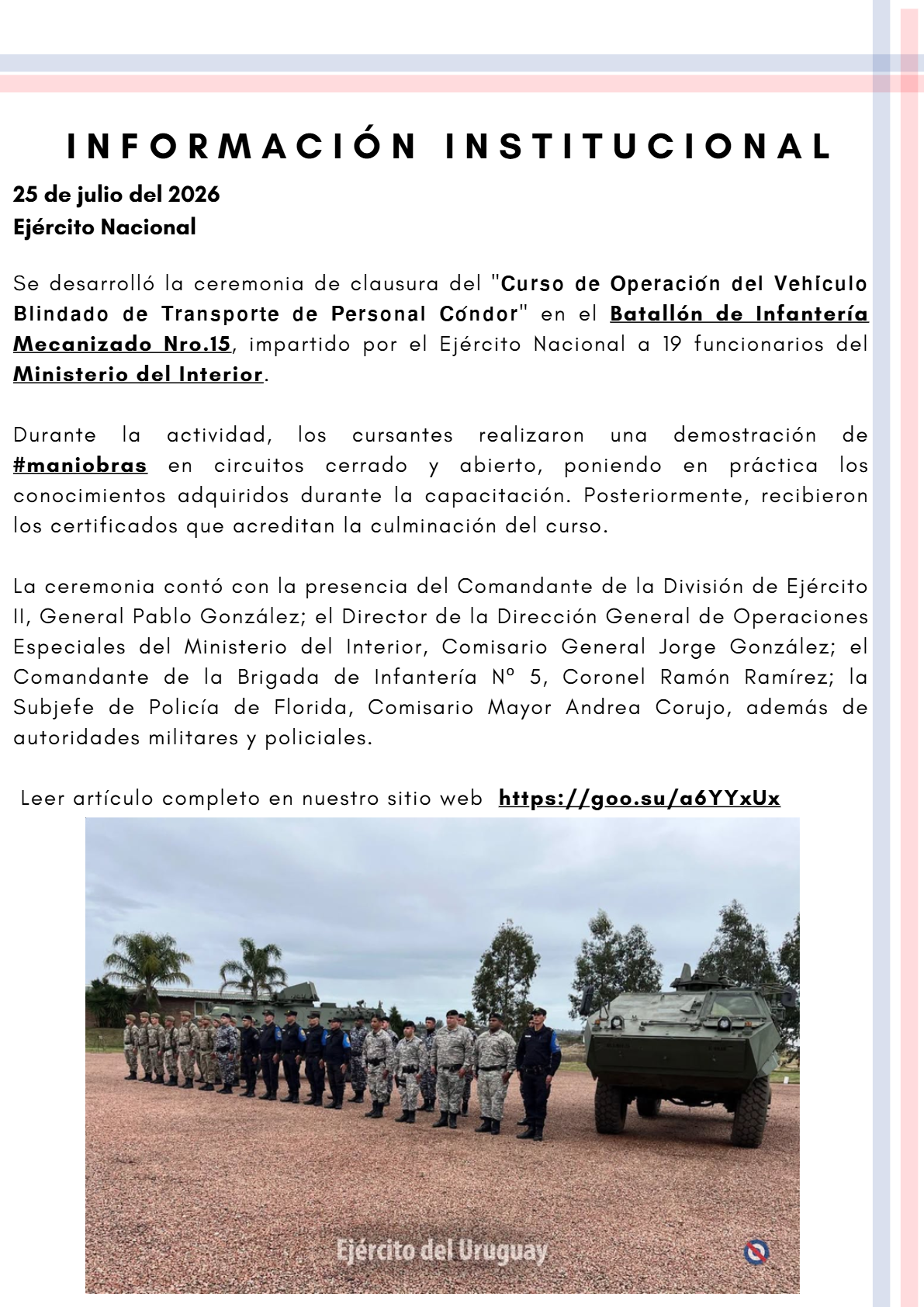 INFORMACIÓN INSTITUCIONAL

25 de julio del 2026
Ejército Nacional

Se desarrolló la ceremonia de clausura del "Curso de Operación del Vehículo Blindado de Transporte de Personal Cóndor" en el Batallón de Infantería Mecanizado Nro.15, impartido por el Ejército Nacional a 19 funcionarios del Ministerio del Interior.

Durante la actividad, los cursantes realizaron una demostración de #maniobras en circuitos cerrado y abierto, poniendo en práctica los conocimientos adquiridos durante la capacitación. Posteriormente, recibieron los certificados que acreditan la culminación del curso.

La ceremonia contó con la presencia del Comandante de la División de Ejército II, General Pablo González; el Director de la Dirección General de Operaciones Especiales del Ministerio del Interior, Comisario General Jorge González; el Comandante de la Brigada de Infantería Nº 5, Coronel Ramón Ramírez; la Subjefe de Policía de Florida, Comisario Mayor Andrea Corujo, además de autoridades militares y policiales.

Leer artículo completo en nuestro sitio web https://goo.su/a6YYxUx

Ejército del Uruguay